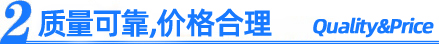 2 质量可靠,价格合理 Quality&Price